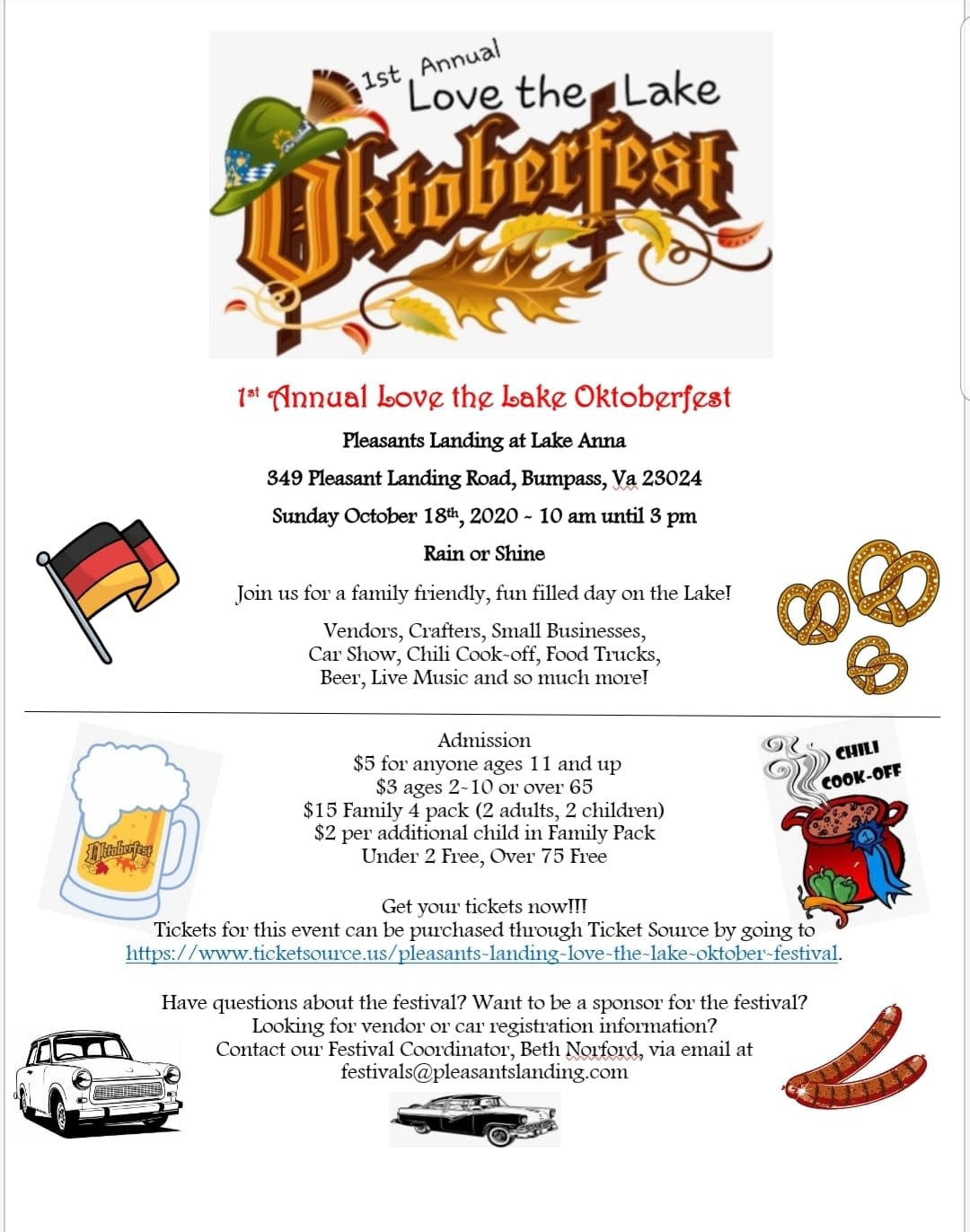 1st Annual
Love the Lake
Oktoberfest

1st Annual Love the Lake Oktoberfest

Pleasants Landing at Lake Anna

349 Pleasant Landing Road, Bumpass, Va 23024

Sunday October 18th, 2020 - 10 am until 3 pm

Rain or Shine

Join us for a family friendly, fun filled day on the Lake!

Vendors, Crafters, Small Businesses, Car Show, Chili Cook-off, Food Trucks, Beer, Live Music and so much more!

Admission
$5 for anyone ages 11 and up
$3 ages 2-10 or over 65
$15 Family 4 pack (2 adults, 2 children)
$2 per additional child in Family Pack
Under 2 Free, Over 75 Free

Oktoberfest

CHILI COOK-OFF

Get your tickets now!!!
Tickets for this event can be purchased through Ticket Source by going to https://www.ticketsource.us/pleasants-landing-love-the-lake-oktober-festival.

Have questions about the festival? Want to be a sponsor for the festival? Looking for vendor or car registration information? Contact our Festival Coordinator, Beth Norford, via email at festivals@pleasantslanding.com